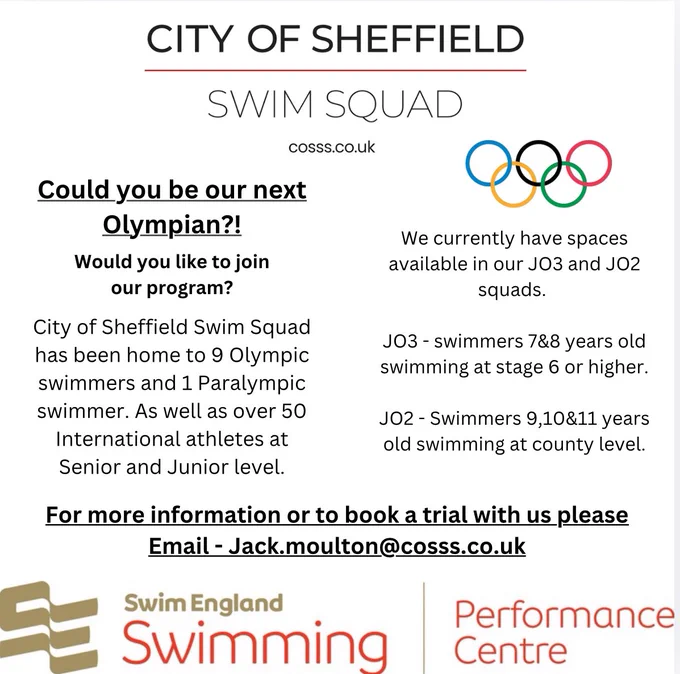 CITY OF SHEFFIELD

SWIM SQUAD

cosss.co.uk

Could you be our next Olympian?!

Would you like to join our program?

City of Sheffield Swim Squad has been home to 9 Olympic swimmers and 1 Paralympic swimmer. As well as over 50 International athletes at Senior and Junior level.

We currently have spaces available in our JO3 and JO2 squads.

JO3 - swimmers 7&8 years old swimming at stage 6 or higher.

JO2 - Swimmers 9,10&11 years old swimming at county level.

For more information or to book a trial with us please Email - Jack.moulton@cosss.co.uk

Swim England
Swimming

Performance
Centre